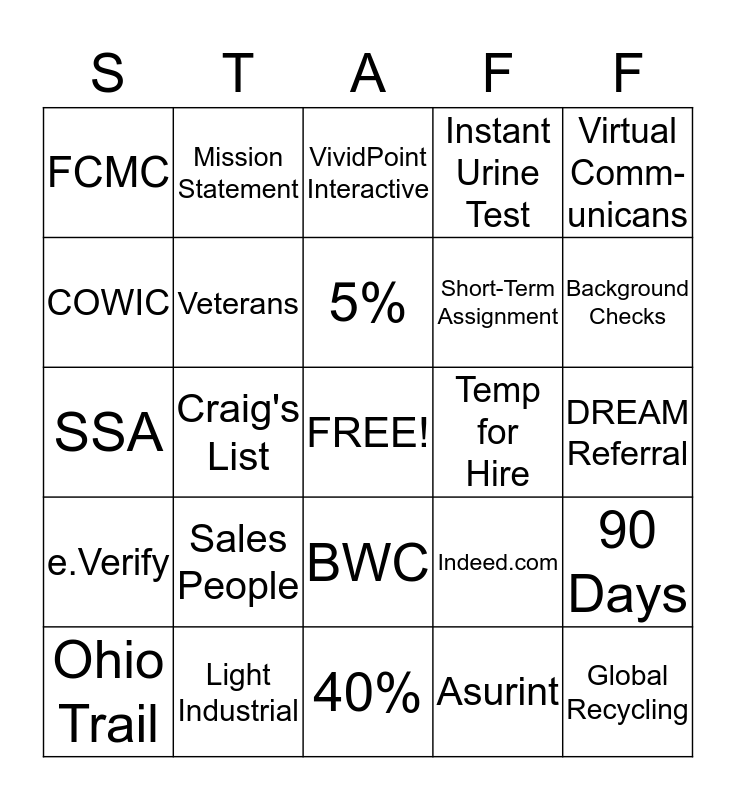 | S | T | A | F | F |
|---|---|---|---|---|
| FCMC | Mission Statement | VividPoint Interactive | Instant Urine Test | Virtual Communicans |
| COWIC | Veterans | 5% | Short-Term Assignment | Background Checks |
| SSA | Craig's List | FREE! | Temp for Hire | DREAM Referral |
| e.Verify | Sales People | BWC | Indeed.com | 90 Days |
| Ohio Trail | Light Industrial | 40% | Asurint | Global Recycling |